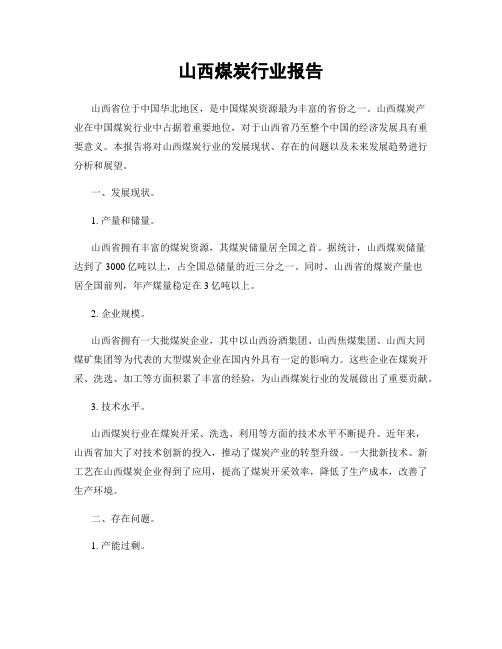 山西煤炭行业报告

山西省位于中国华北地区，是中国煤炭资源最为丰富的省份之一。山西煤炭产业在中国煤炭行业中占据着重要地位，对于山西省乃至整个中国的经济发展具有重要意义。本报告将对山西煤炭行业的发展现状、存在的问题以及未来发展趋势进行分析和展望。

一、发展现状。

1. 产量和储量。

山西省拥有丰富的煤炭资源，其煤炭储量居全国之首。据统计，山西煤炭储量达到了3000亿吨以上，占全国总储量的近三分之一。同时，山西省的煤炭产量也居全国前列，年产煤量稳定在3亿吨以上。

2. 企业规模。

山西省拥有一大批煤炭企业，其中以山西汾酒集团、山西焦煤集团、山西大同煤矿集团等为代表的大型煤炭企业在国内外具有一定的影响力。这些企业在煤炭开采、洗选、加工等方面积累了丰富的经验，为山西煤炭行业的发展做出了重要贡献。

3. 技术水平。

山西煤炭行业在煤炭开采、洗选、利用等方面的技术水平不断提升。近年来，山西省加大了对技术创新的投入，推动了煤炭产业的转型升级。一大批新技术、新工艺在山西煤炭企业得到了应用，提高了煤炭开采效率，降低了生产成本，改善了生产环境。

二、存在问题。

1. 产能过剩。